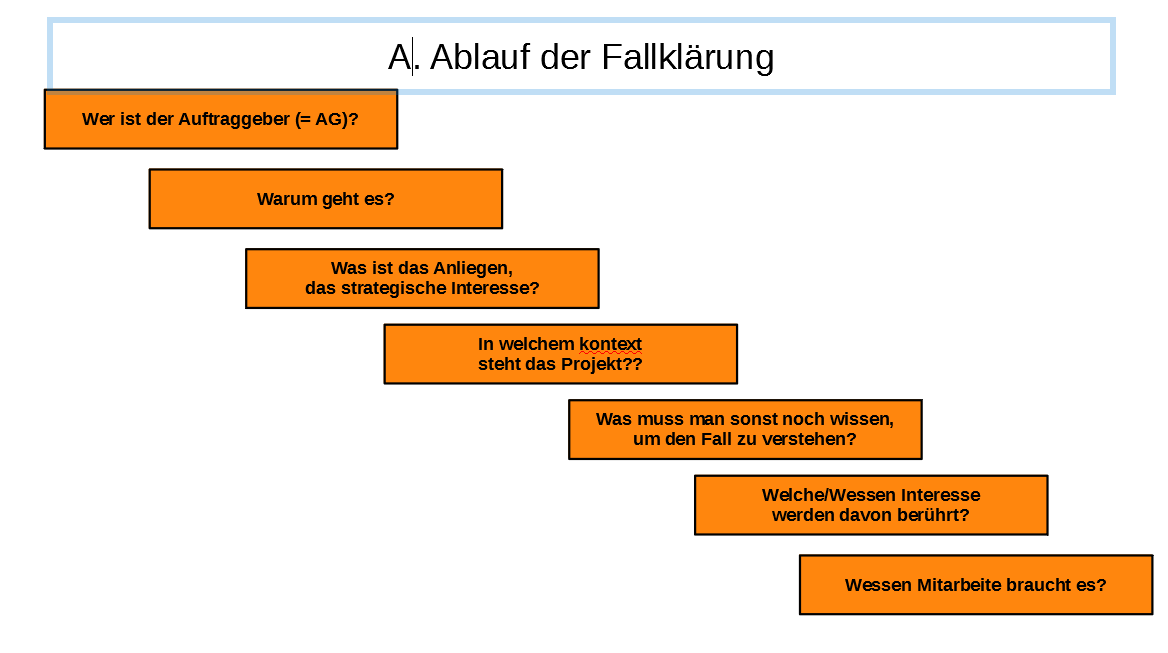 A. Ablauf der Fallklärung

Wer ist der Auftraggeber (= AG)?

Warum geht es?

Was ist das Anliegen,
das strategische Interesse?

In welchem kontext
steht das Projekt??

Was muss man sonst noch wissen,
um den Fall zu verstehen?

Welche/Wessen Interesse
werden davon berührt?

Wessen Mitarbeite braucht es?